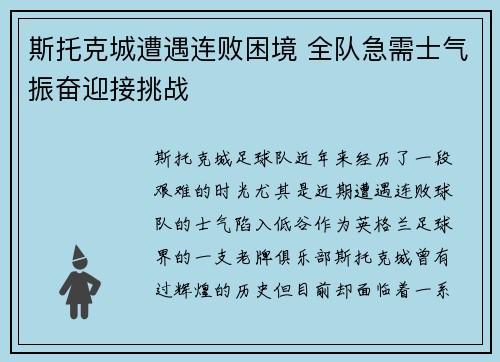 斯托克城遭遇连败困境 全队急需士气振奋迎接挑战

斯托克城足球队近年来经历了一段艰难的时光尤其是近期遭遇连败球队的士气陷入低谷作为英格兰足球界的一支老牌俱乐部斯托克城曾有过辉煌的历史但目前却面临着一系